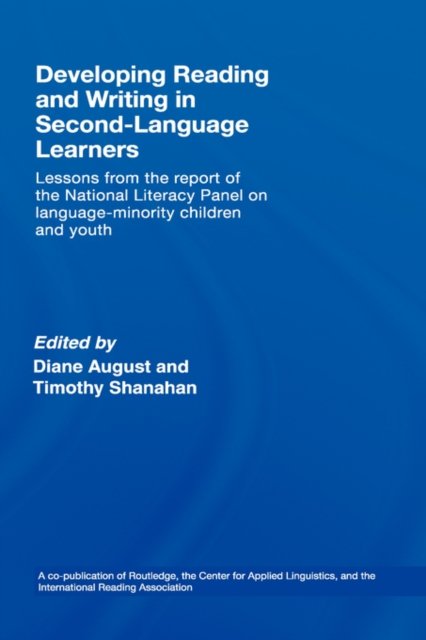 Developing Reading and Writing in Second-Language Learners

Lessons from the report of the National Literacy Panel on language-minority children and youth

Edited by

Diane August and Timothy Shanahan

A co-publication of Routledge, the Center for Applied Linguistics, and the International Reading Association